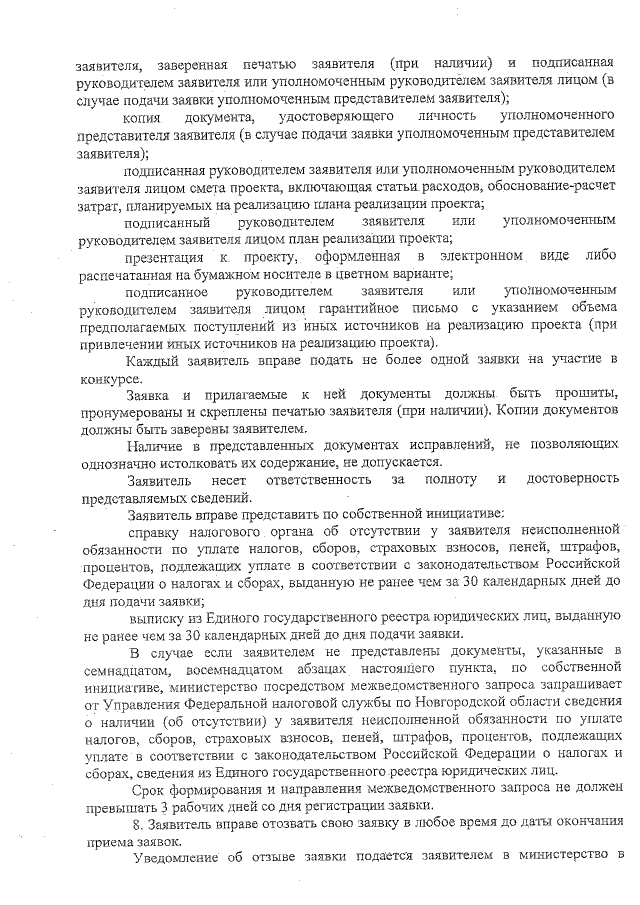 заявителя, заверенная печатью заявителя (при наличии) и подписанная руководителем заявителя или уполномоченным руководителем заявителя лицом (в случае подачи заявки уполномоченным представителем заявителя);

копия документа, удостоверяющего личность уполномоченного представителя заявителя (в случае подачи заявки уполномоченным представителем заявителя);

подписанная руководителем заявителя или уполномоченным руководителем заявителя лицом смета проекта, включающая статьи расходов, обоснование-расчет затрат, планируемых на реализацию плана реализации проекта;

подписанный руководителем заявителя или уполномоченным руководителем заявителя лицом план реализации проекта;

презентация к проекту, оформленная в электронном виде либо распечатанная на бумажном носителе в цветном варианте;

подписанное руководителем заявителя или уполномоченным руководителем заявителя лицом гарантийное письмо с указанием объема предполагаемых поступлений из иных источников на реализацию проекта (при привлечении иных источников на реализацию проекта).

Каждый заявитель вправе подать не более одной заявки на участие в конкурсе.

Заявка и прилагаемые к ней документы должны быть прошиты, пронумерованы и скреплены печатью заявителя (при наличии). Копии документов должны быть заверены заявителем.

Наличие в представленных документах исправлений, не позволяющих однозначно истолковать их содержание, не допускается.

Заявитель несет ответственность за полноту и достоверность представляемых сведений.

Заявитель вправе представить по собственной инициативе:

справку налогового органа об отсутствии у заявителя неисполненной обязанности по уплате налогов, сборов, страховых взносов, пеней, штрафов, процентов, подлежащих уплате в соответствии с законодательством Российской Федерации о налогах и сборах, выданную не ранее чем за 30 календарных дней до дня подачи заявки;

выписку из Единого государственного реестра юридических лиц, выданную не ранее чем за 30 календарных дней до дня подачи заявки.

В случае если заявителем не представлены документы, указанные в семнадцатом, восемнадцатом абзацах настоящего пункта, по собственной инициативе, министерство посредством межведомственного запроса запрашивает от Управления Федеральной налоговой службы по Новгородской области сведения о наличии (об отсутствии) у заявителя неисполненной обязанности по уплате налогов, сборов, страховых взносов, пеней, штрафов, процентов, подлежащих уплате в соответствии с законодательством Российской Федерации о налогах и сборах, сведения из Единого государственного реестра юридических лиц.

Срок формирования и направления межведомственного запроса не должен превышать 3 рабочих дней со дня регистрации заявки.

8. Заявитель вправе отозвать свою заявку в любое время до даты окончания приема заявок.

Уведомление об отзыве заявки подается заявителем в министерство в